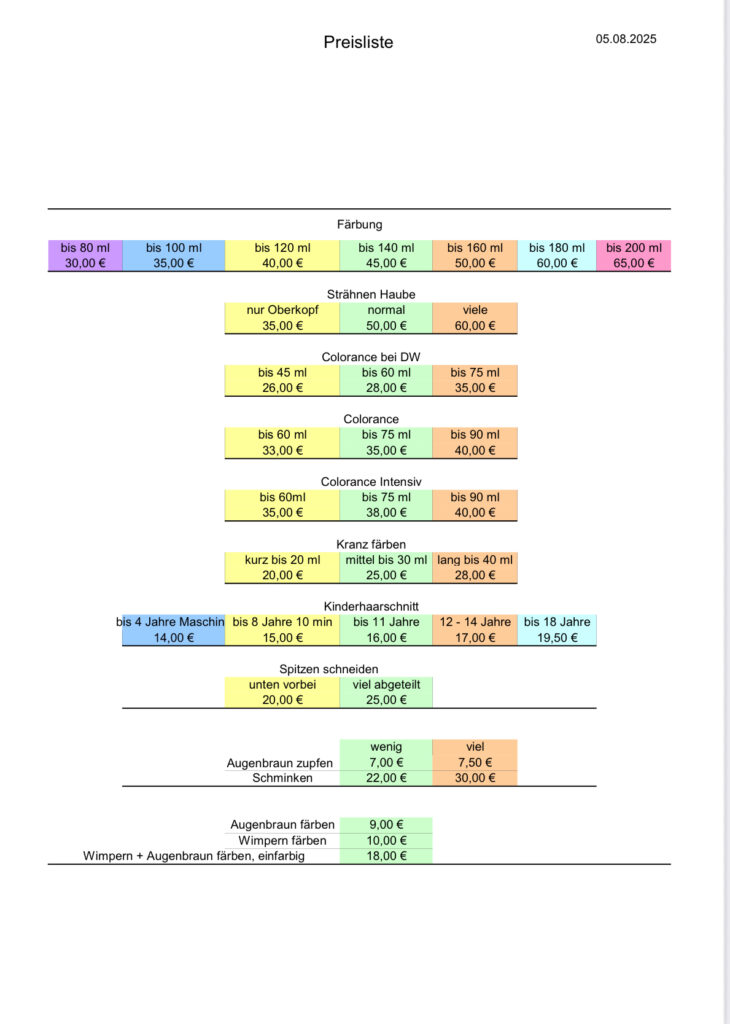 Preisliste

05.08.2025

Färbung

| bis 80 ml | bis 100 ml | bis 120 ml | bis 140 ml | bis 160 ml | bis 180 ml | bis 200 ml |
|---|---|---|---|---|---|---|
| 30,00 € | 35,00 € | 40,00 € | 45,00 € | 50,00 € | 60,00 € | 65,00 € |

Strähnen Haube

| nur Oberkopf | normal | viele |
|---|---|---|
| 35,00 € | 50,00 € | 60,00 € |

Colorance bei DW

| bis 45 ml | bis 60 ml | bis 75 ml |
|---|---|---|
| 26,00 € | 28,00 € | 35,00 € |

Colorance

| bis 60 ml | bis 75 ml | bis 90 ml |
|---|---|---|
| 33,00 € | 35,00 € | 40,00 € |

Colorance Intensiv

| bis 60ml | bis 75 ml | bis 90 ml |
|---|---|---|
| 35,00 € | 38,00 € | 40,00 € |

Kranz färben

| kurz bis 20 ml | mittel bis 30 ml | lang bis 40 ml |
|---|---|---|
| 20,00 € | 25,00 € | 28,00 € |

Kinderhaarschnitt

| bis 4 Jahre Maschin | bis 8 Jahre 10 min | bis 11 Jahre | 12 - 14 Jahre | bis 18 Jahre |
|---|---|---|---|---|
| 14,00 € | 15,00 € | 16,00 € | 17,00 € | 19,50 € |

Spitzen schneiden

| unten vorbei | viel abgeteilt |
|---|---|
| 20,00 € | 25,00 € |

| | wenig | viel |
|---|---|---|
| Augenbraun zupfen | 7,00 € | 7,50 € |
| Schminken | 22,00 € | 30,00 € |

| | |
|---|---|
| Augenbraun färben | 9,00 € |
| Wimpern färben | 10,00 € |
| Wimpern + Augenbraun färben, einfarbig | 18,00 € |